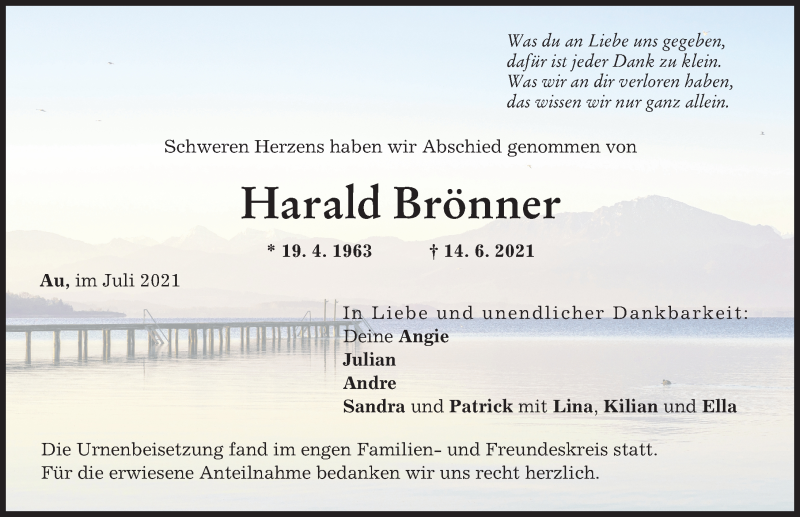 Was du an Liebe uns gegeben,
dafür ist jeder Dank zu klein.
Was wir an dir verloren haben,
das wissen wir nur ganz allein.

Schweren Herzens haben wir Abschied genommen von

Harald Brönner

* 19. 4. 1963 † 14. 6. 2021

Au, im Juli 2021

In Liebe und unendlicher Dankbarkeit:
Deine Angie
Julian
Andre
Sandra und Patrick mit Lina, Kilian und Ella

Die Urnenbeisetzung fand im engen Familien- und Freundeskreis statt.
Für die erwiesene Anteilnahme bedanken wir uns recht herzlich.